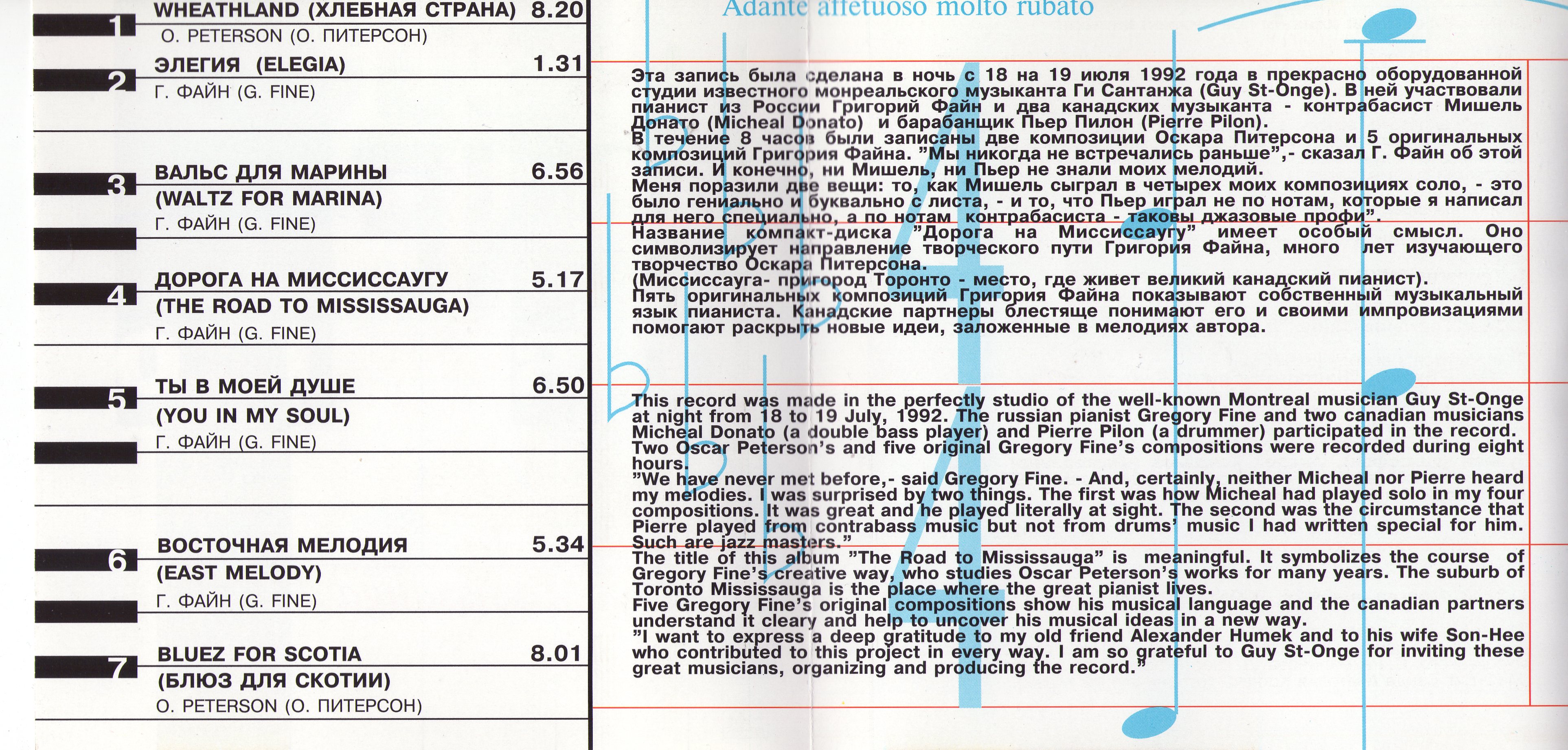 1 WHEATHLAND (ХЛЕБНАЯ СТРАНА) 8.20
O. PETERSON (О. ПИТЕРСОН)

2 ЭЛЕГИЯ (ELEGIA) 1.31
Г. ФАЙН (G. FINE)

3 ВАЛЬС ДЛЯ МАРИНЫ 6.56
(WALTZ FOR MARINA)
Г. ФАЙН (G. FINE)

4 ДОРОГА НА МИССИССАУГУ 5.17
(THE ROAD TO MISSISSAUGA)
Г. ФАЙН (G. FINE)

5 ТЫ В МОЕЙ ДУШЕ 6.50
(YOU IN MY SOUL)
Г. ФАЙН (G. FINE)

6 ВОСТОЧНАЯ МЕЛОДИЯ 5.34
(EAST MELODY)
Г. ФАЙН (G. FINE)

7 BLUEZ FOR SCOTIA 8.01
(БЛЮЗ ДЛЯ СКОТИИ)
O. PETERSON (О. ПИТЕРСОН)

Adante affetuoso molto rubato

Эта запись была сделана в ночь с 18 на 19 июля 1992 года в прекрасно оборудованной студии известного монреальского музыканта Ги Сантанжа (Guy St-Onge). В ней участвовали пианист из России Григорий Файн и два канадских музыканта - контрабасист Мишель Донато (Micheal Donato) и барабанщик Пьер Пилон (Pierre Pilon).
В течение 8 часов были записаны две композиции Оскара Питерсона и 5 оригинальных композиций Григория Файна. "Мы никогда не встречались раньше",- сказал Г. Файн об этой записи. И конечно, ни Мишель, ни Пьер не знали моих мелодий.
Меня поразили две вещи: то, как Мишель сыграл в четырех моих композициях соло, - это было гениально и буквально с листа, - и то, что Пьер играл не по нотам, которые я написал для него специально, а по нотам контрабасиста - таковы джазовые профи".
Название компакт-диска "Дорога на Миссиссаугу" имеет особый смысл. Оно символизирует направление творческого пути Григория Файна, много лет изучающего творчество Оскара Питерсона.
(Миссиссауга- пригород Торонто - место, где живет великий канадский пианист).
Пять оригинальных композиций Григория Файна показывают собственный музыкальный язык пианиста. Канадские партнеры блестяще понимают его и своими импровизациями помогают раскрыть новые идеи, заложенные в мелодиях автора.

This record was made in the perfectly studio of the well-known Montreal musician Guy St-Onge at night from 18 to 19 July, 1992. The russian pianist Gregory Fine and two canadian musicians Micheal Donato (a double bass player) and Pierre Pilon (a drummer) participated in the record. Two Oscar Peterson's and five original Gregory Fine's compositions were recorded during eight hours.
"We have never met before,- said Gregory Fine. - And, certainly, neither Micheal nor Pierre heard my melodies. I was surprised by two things. The first was how Micheal had played solo in my four compositions. It was great and he played literally at sight. The second was the circumstance that Pierre played from contrabass music but not from drums' music I had written special for him. Such are jazz masters."
The title of this album "The Road to Mississauga" is meaningful. It symbolizes the course of Gregory Fine's creative way, who studies Oscar Peterson's works for many years. The suburb of Toronto Mississauga is the place where the great pianist lives.
Five Gregory Fine's original compositions show his musical language and the canadian partners understand it cleary and help to uncover his musical ideas in a new way.
"I want to express a deep gratitude to my old friend Alexander Humek and to his wife Son-Hee who contributed to this project in every way. I am so grateful to Guy St-Onge for inviting these great musicians, organizing and producing the record."